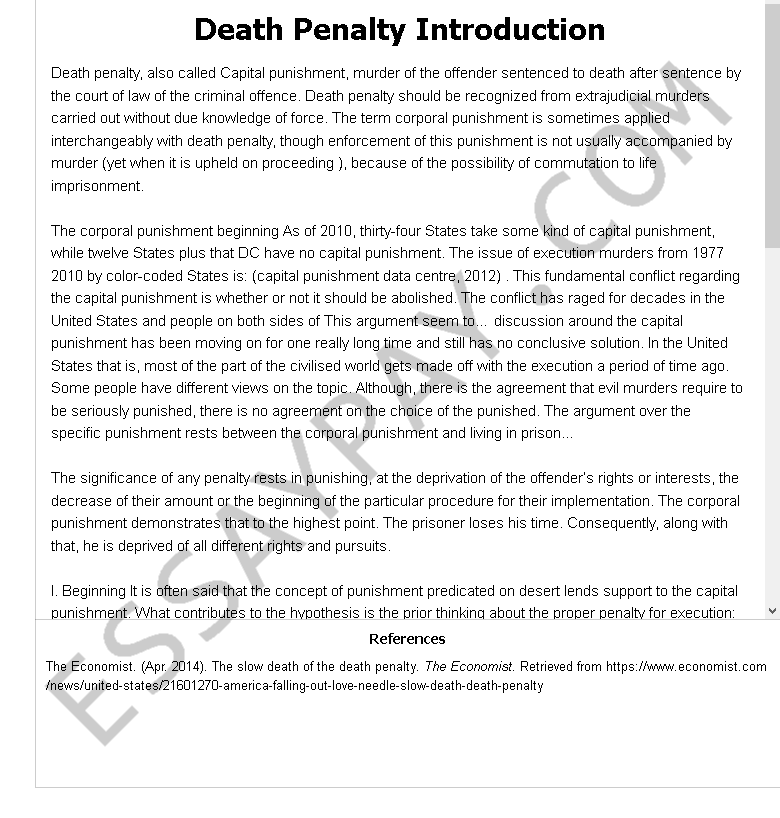 Death Penalty Introduction

Death penalty, also called Capital punishment, murder of the offender sentenced to death after sentence by the court of law of the criminal offence. Death penalty should be recognized from extrajudicial murders carried out without due knowledge of force. The term corporal punishment is sometimes applied interchangeably with death penalty, though enforcement of this punishment is not usually accompanied by murder (yet when it is upheld on proceeding ), because of the possibility of commutation to life imprisonment.

The corporal punishment beginning As of 2010, thirty-four States take some kind of capital punishment, while twelve States plus that DC have no capital punishment. The issue of execution murders from 1977 2010 by color-coded States is: (capital punishment data centre, 2012) . This fundamental conflict regarding the capital punishment is whether or not it should be abolished. The conflict has raged for decades in the United States and people on both sides of This argument seem to... discussion around the capital punishment has been moving on for one really long time and still has no conclusive solution. In the United States that is, most of the part of the civilised world gets made off with the execution a period of time ago. Some people have different views on the topic. Although, there is the agreement that evil murders require to be seriously punished, there is no agreement on the choice of the punished. The argument over the specific punishment rests between the corporal punishment and living in prison...

The significance of any penalty rests in punishing, at the deprivation of the offender's rights or interests, the decrease of their amount or the beginning of the particular procedure for their implementation. The corporal punishment demonstrates that to the highest point. The prisoner loses his time. Consequently, along with that, he is deprived of all different rights and pursuits.

I. Beginning It is often said that the concept of punishment predicated on desert lends support to the capital punishment. What contributes to the hypothesis is the prior thinking about the proper penalty for execution:

References

The Economist. (Apr. 2014). The slow death of the death penalty. The Economist. Retrieved from https://www.economist.com/news/united-states/21601270-america-falling-out-love-needle-slow-death-death-penalty

ESSAYPAY.COM